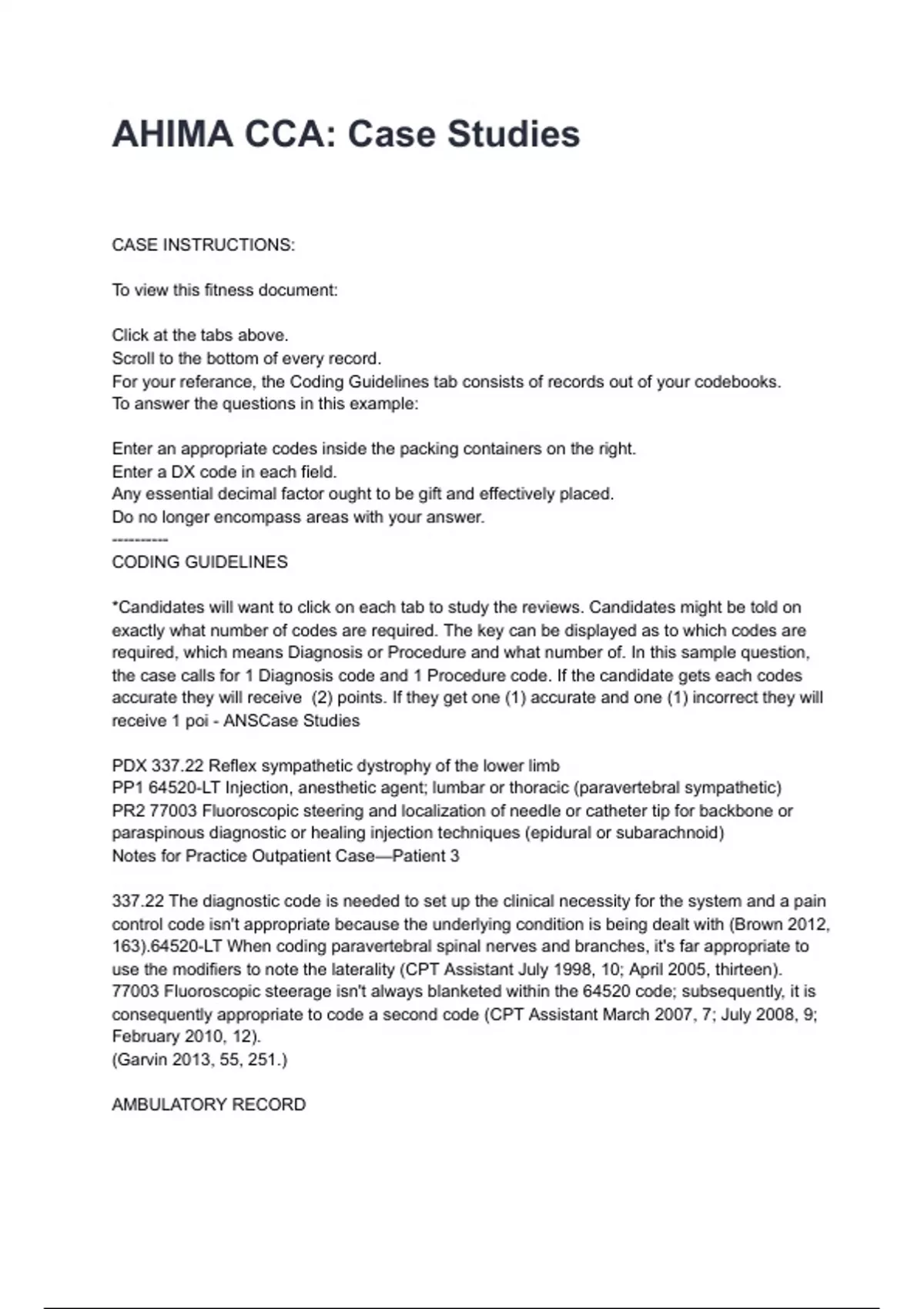 AHIMA CCA: Case Studies

CASE INSTRUCTIONS:

To view this fitness document:

Click at the tabs above.
Scroll to the bottom of every record.
For your referance, the Coding Guidelines tab consists of records out of your codebooks.
To answer the questions in this example:

Enter an appropriate codes inside the packing containers on the right.
Enter a DX code in each field.
Any essential decimal factor ought to be gift and effectively placed.
Do no longer encompass areas with your answer.
----------
CODING GUIDELINES

*Candidates will want to click on each tab to study the reviews. Candidates might be told on exactly what number of codes are required. The key can be displayed as to which codes are required, which means Diagnosis or Procedure and what number of. In this sample question, the case calls for 1 Diagnosis code and 1 Procedure code. If the candidate gets each codes accurate they will receive (2) points. If they get one (1) accurate and one (1) incorrect they will receive 1 poi - ANSCase Studies

PDX 337.22 Reflex sympathetic dystrophy of the lower limb
PP1 64520-LT Injection, anesthetic agent; lumbar or thoracic (paravertebral sympathetic)
PR2 77003 Fluoroscopic steering and localization of needle or catheter tip for backbone or paraspinous diagnostic or healing injection techniques (epidural or subarachnoid)
Notes for Practice Outpatient Case—Patient 3

337.22 The diagnostic code is needed to set up the clinical necessity for the system and a pain control code isn't appropriate because the underlying condition is being dealt with (Brown 2012, 163).64520-LT When coding paravertebral spinal nerves and branches, it's far appropriate to use the modifiers to note the laterality (CPT Assistant July 1998, 10; April 2005, thirteen). 77003 Fluoroscopic steerage isn't always blanketed within the 64520 code; subsequently, it is consequently appropriate to code a second code (CPT Assistant March 2007, 7; July 2008, 9; February 2010, 12).
(Garvin 2013, 55, 251.)

AMBULATORY RECORD